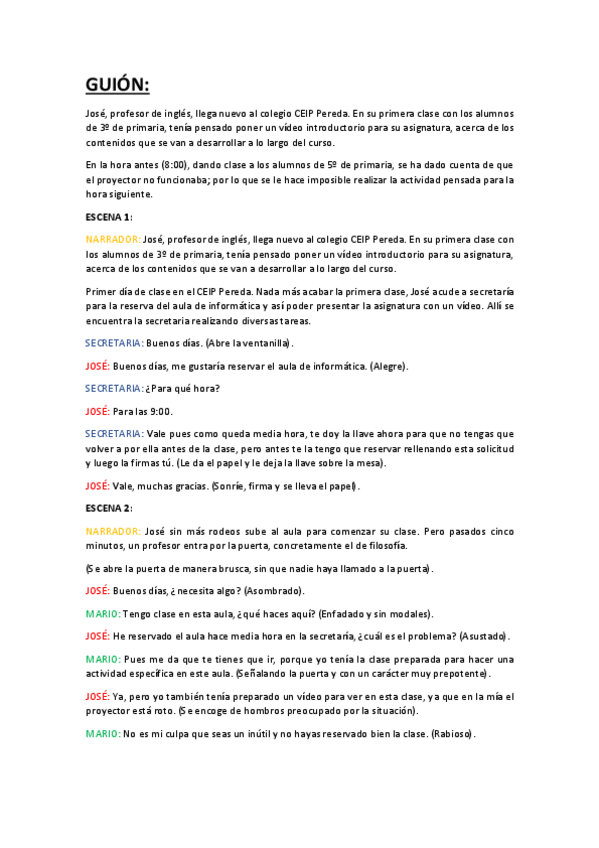 GUIÓN:

José, profesor de inglés, llega nuevo al colegio CEIP Pereda. En su primera clase con los alumnos de 3º de primaria, tenía pensado poner un vídeo introductorio para su asignatura, acerca de los contenidos que se van a desarrollar a lo largo del curso.

En la hora antes (8:00), dando clase a los alumnos de 5º de primaria, se ha dado cuenta de que el proyector no funcionaba; por lo que se le hace imposible realizar la actividad pensada para la hora siguiente.

ESCENA 1:

NARRADOR: José, profesor de inglés, llega nuevo al colegio CEIP Pereda. En su primera clase con los alumnos de 3º de primaria, tenía pensado poner un vídeo introductorio para su asignatura, acerca de los contenidos que se van a desarrollar a lo largo del curso.

Primer día de clase en el CEIP Pereda. Nada más acabar la primera clase, José acude a secretaría para la reserva del aula de informática y así poder presentar la asignatura con un vídeo. Allí se encuentra la secretaria realizando diversas tareas.

SECRETARIA: Buenos días. (Abre la ventanilla).

JOSÉ: Buenos días, me gustaría reservar el aula de informática. (Alegre).

SECRETARIA: ¿Para qué hora?

JOSÉ: Para las 9:00.

SECRETARIA: Vale pues como queda media hora, te doy la llave ahora para que no tengas que volver a por ella antes de la clase, pero antes te la tengo que reservar rellenando esta solicitud y luego la firmas tú. (Le da el papel y le deja la llave sobre la mesa).

JOSÉ: Vale, muchas gracias. (Sonríe, firma y se lleva el papel).

ESCENA 2:

NARRADOR: José sin más rodeos sube al aula para comenzar su clase. Pero pasados cinco minutos, un profesor entra por la puerta, concretamente el de filosofía.

(Se abre la puerta de manera brusca, sin que nadie haya llamado a la puerta).

JOSÉ: Buenos días, ¿necesita algo? (Asombrado).

MARIO: Tengo clase en esta aula, ¿qué haces aquí? (Enfadado y sin modales).

JOSÉ: He reservado el aula hace media hora en la secretaría, ¿cuál es el problema? (Asustado).

MARIO: Pues me da que te tienes que ir, porque yo tenía la clase preparada para hacer una actividad específica en este aula. (Señalando la puerta y con un carácter muy prepotente).

JOSÉ: Ya, pero yo también tenía preparado un vídeo para ver en esta clase, ya que en la mía el proyector está roto. (Se encoge de hombros preocupado por la situación).

MARIO: No es mi culpa que seas un inútil y no hayas reservado bien la clase. (Rabioso).